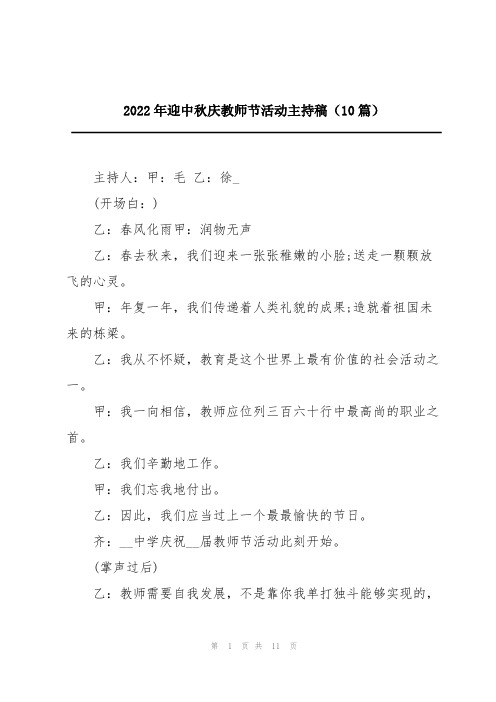 2022年迎中秋庆教师节活动主持稿（10篇）

主持人：甲：毛 乙：徐_

(开场白：)

乙：春风化雨甲：润物无声

乙：春去秋来，我们迎来一张张稚嫩的小脸;送走一颗颗放飞的心灵。

甲：年复一年，我们传递着人类礼貌的成果;造就着祖国未来的栋梁。

乙：我从不怀疑，教育是这个世界上最有价值的社会活动之一。

甲：我一向相信，教师应位列三百六十行中最高尚的职业之首。

乙：我们辛勤地工作。

甲：我们忘我地付出。

乙：因此，我们应当过上一个最最愉快的节日。

齐：__中学庆祝__届教师节活动此刻开始。

(掌声过后)

乙：教师需要自我发展，不是靠你我单打独斗能够实现的，

第 1 页 共 11 页